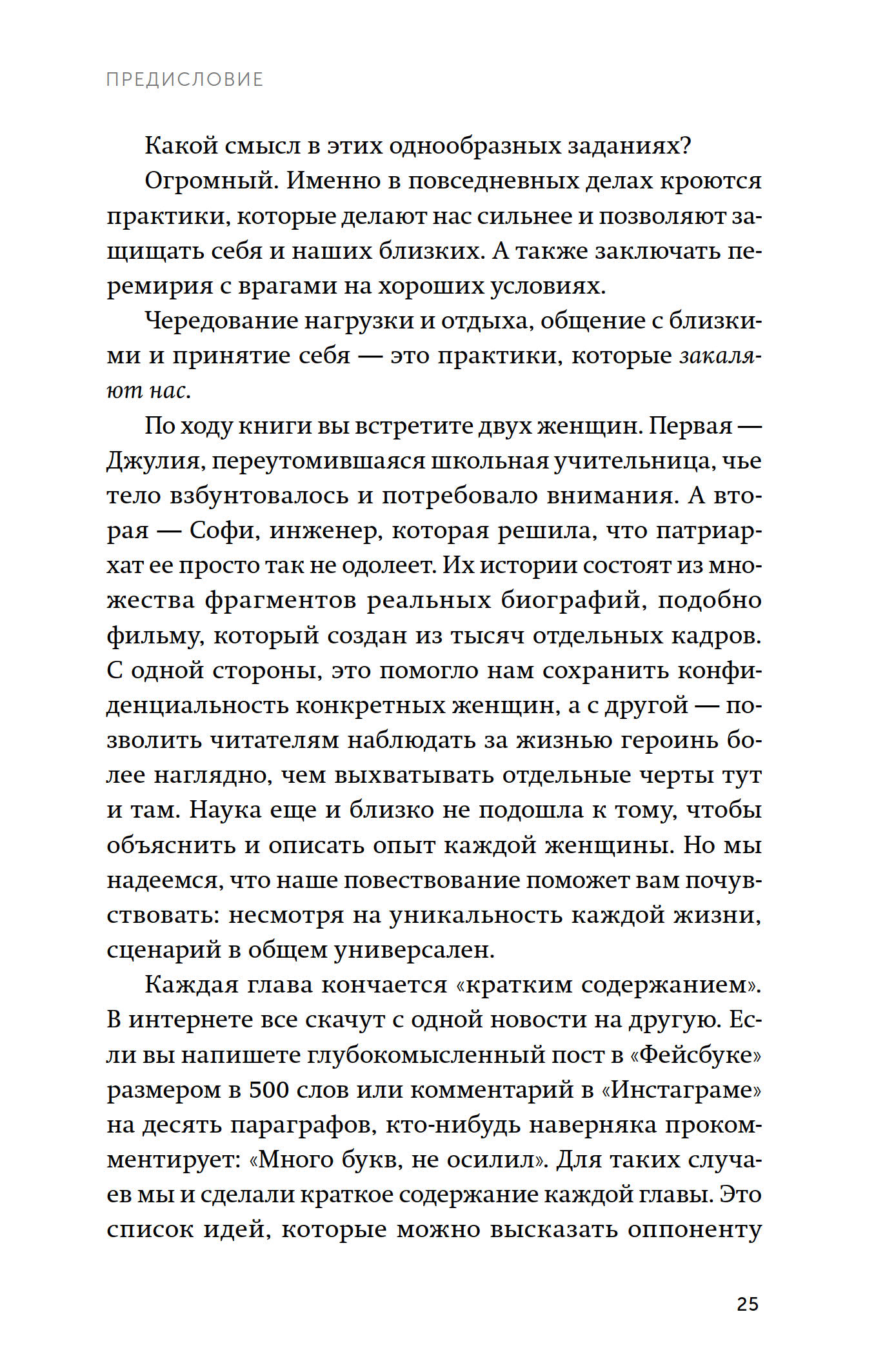 ПРЕДИСЛОВИЕ

Какой смысл в этих однообразных заданиях?

Огромный. Именно в повседневных делах кроются практики, которые делают нас сильнее и позволяют защищать себя и наших близких. А также заключать перемирия с врагами на хороших условиях.

Чередование нагрузки и отдыха, общение с близкими и принятие себя — это практики, которые закаляют нас.

По ходу книги вы встретите двух женщин. Первая — Джулия, переутомившаяся школьная учительница, чье тело взбунтовалось и потребовало внимания. А вторая — Софи, инженер, которая решила, что патриархат ее просто так не одолеет. Их истории состоят из множества фрагментов реальных биографий, подобно фильму, который создан из тысяч отдельных кадров. С одной стороны, это помогло нам сохранить конфиденциальность конкретных женщин, а с другой — позволить читателям наблюдать за жизнью героинь более наглядно, чем выхватывать отдельные черты тут и там. Наука еще и близко не подошла к тому, чтобы объяснить и описать опыт каждой женщины. Но мы надеемся, что наше повествование поможет вам почувствовать: несмотря на уникальность каждой жизни, сценарий в общем универсален.

Каждая глава кончается «кратким содержанием». В интернете все скачут с одной новости на другую. Если вы напишете глубокомысленный пост в «Фейсбуке» размером в 500 слов или комментарий в «Инстаграме» на десять параграфов, кто-нибудь наверняка прокомментирует: «Много букв, не осилил». Для таких случаев мы и сделали краткое содержание каждой главы. Это список идей, которые можно высказать оппоненту

25